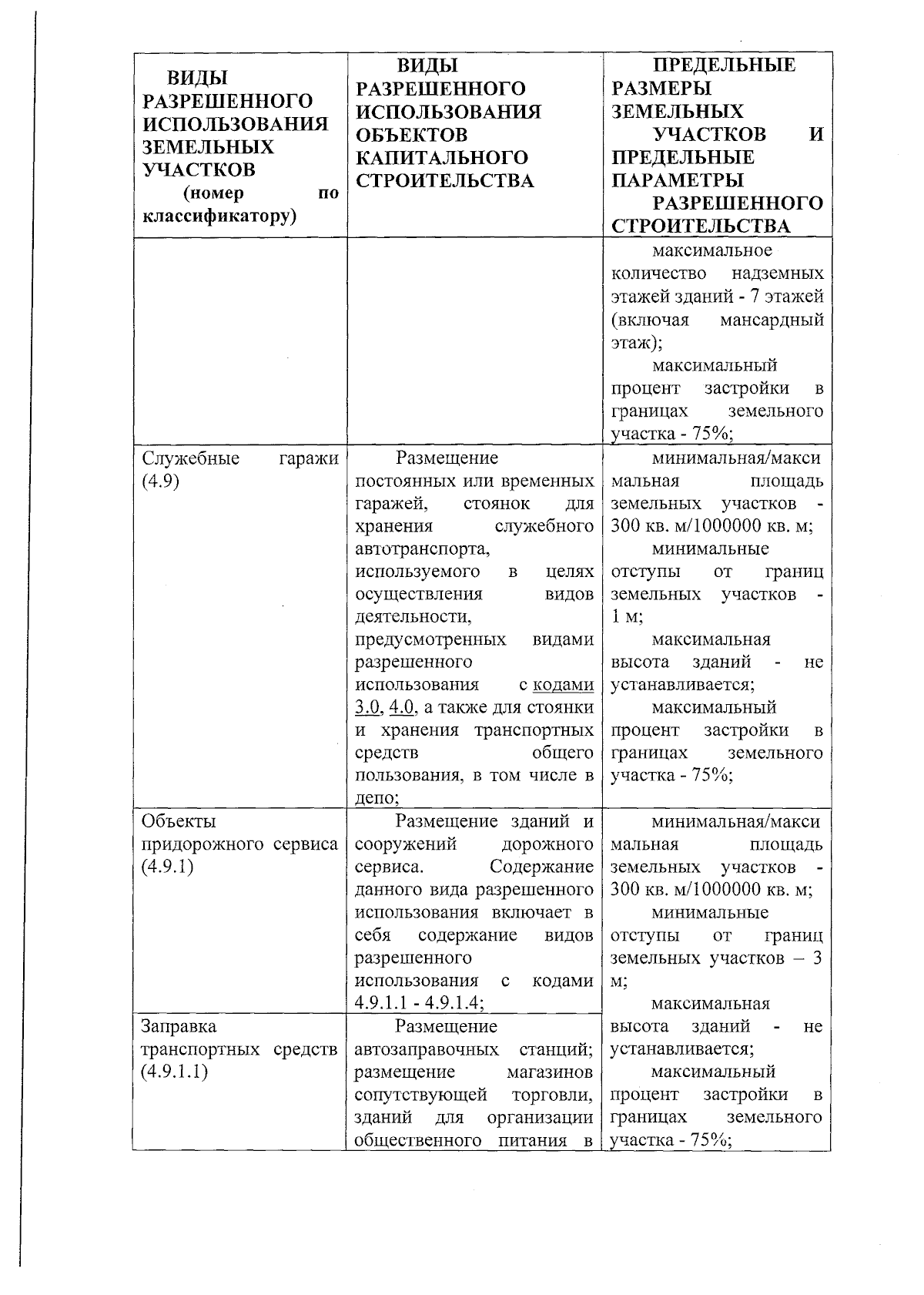 | ВИДЫ РАЗРЕШЕННОГО ИСПОЛЬЗОВАНИЯ ЗЕМЕЛЬНЫХ УЧАСТКОВ (номер по классификатору) | ВИДЫ РАЗРЕШЕННОГО ИСПОЛЬЗОВАНИЯ ОБЪЕКТОВ КАПИТАЛЬНОГО СТРОИТЕЛЬСТВА | ПРЕДЕЛЬНЫЕ РАЗМЕРЫ ЗЕМЕЛЬНЫХ УЧАСТКОВ И ПРЕДЕЛЬНЫЕ ПАРАМЕТРЫ РАЗРЕШЕННОГО СТРОИТЕЛЬСТВА |
|---|---|---|
| | | максимальное количество надземных этажей зданий - 7 этажей (включая мансардный этаж); максимальный процент застройки в границах земельного участка - 75%; |
| Служебные гаражи (4.9) | Размещение постоянных или временных гаражей, стоянок для хранения служебного автотранспорта, используемого в целях осуществления видов деятельности, предусмотренных видами разрешенного использования с кодами 3.0, 4.0, а также для стоянки и хранения транспортных средств общего пользования, в том числе в депо; | минимальная/максимальная площадь земельных участков - 300 кв. м/1000000 кв. м; минимальные отступы от границ земельных участков - 1 м; максимальная высота зданий - не устанавливается; максимальный процент застройки в границах земельного участка - 75%; |
| Объекты придорожного сервиса (4.9.1) | Размещение зданий и сооружений дорожного сервиса. Содержание данного вида разрешенного использования включает в себя содержание видов разрешенного использования с кодами 4.9.1.1 - 4.9.1.4; | минимальная/максимальная площадь земельных участков - 300 кв. м/1000000 кв. м; минимальные отступы от границ земельных участков – 3 м; максимальная высота зданий - не устанавливается; максимальный процент застройки в границах земельного участка - 75%; |
| Заправка транспортных средств (4.9.1.1) | Размещение автозаправочных станций; размещение магазинов сопутствующей торговли, зданий для организации общественного питания в | |